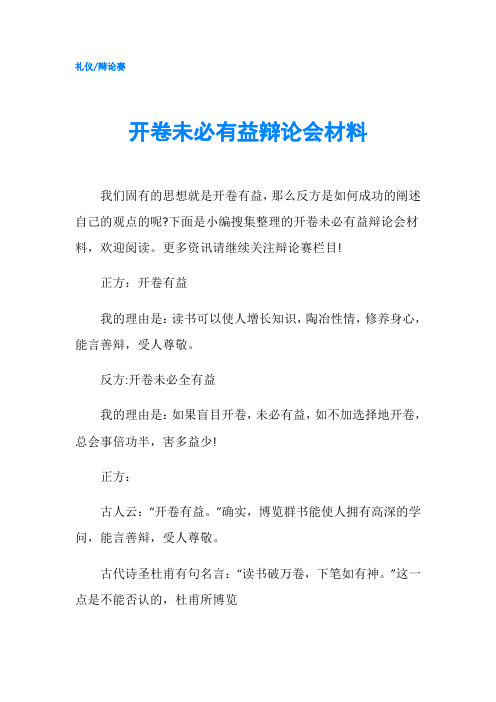 礼仪/辩论赛

开卷未必有益辩论会材料

我们固有的思想就是开卷有益，那么反方是如何成功的阐述自己的观点的呢?下面是小编搜集整理的开卷未必有益辩论会材料，欢迎阅读。更多资讯请继续关注辩论赛栏目!

正方：开卷有益

我的理由是：读书可以使人增长知识，陶冶性情，修养身心，能言善辩，受人尊敬。

反方:开卷未必全有益

我的理由是：如果盲目开卷，未必有益，如不加选择地开卷，总会事倍功半，害多益少!

正方：

古人云：“开卷有益。”确实，博览群书能使人拥有高深的学问，能言善辩，受人尊敬。

古代诗圣杜甫有句名言：“读书破万卷，下笔如有神。”这一点是不能否认的，杜甫所博览